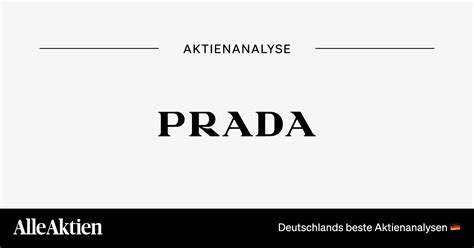 AKTIENANALYSE

PRADA

AlleAktien

Deutschlands beste Aktienanalysen 🇩🇪